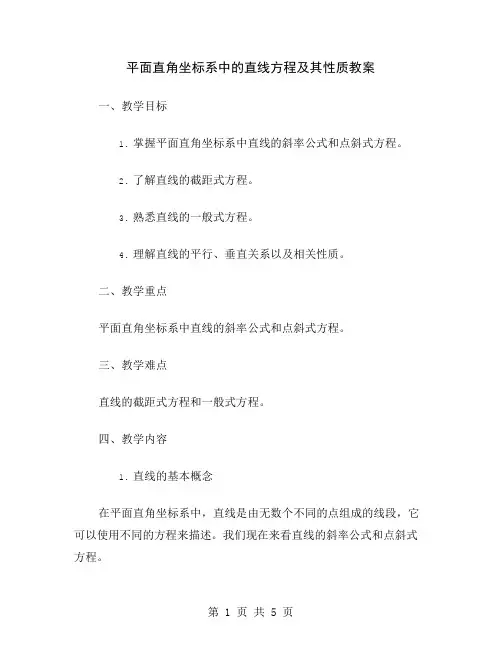 平面直角坐标系中的直线方程及其性质教案

一、教学目标

1. 掌握平面直角坐标系中直线的斜率公式和点斜式方程。

2. 了解直线的截距式方程。

3. 熟悉直线的一般式方程。

4. 理解直线的平行、垂直关系以及相关性质。

二、教学重点

平面直角坐标系中直线的斜率公式和点斜式方程。

三、教学难点

直线的截距式方程和一般式方程。

四、教学内容

1. 直线的基本概念

在平面直角坐标系中，直线是由无数个不同的点组成的线段，它可以使用不同的方程来描述。我们现在来看直线的斜率公式和点斜式方程。

第 1 页 共 5 页